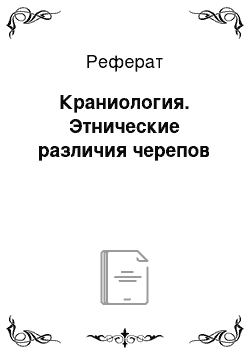 Реферат

Краниология. Этнические различия черепов